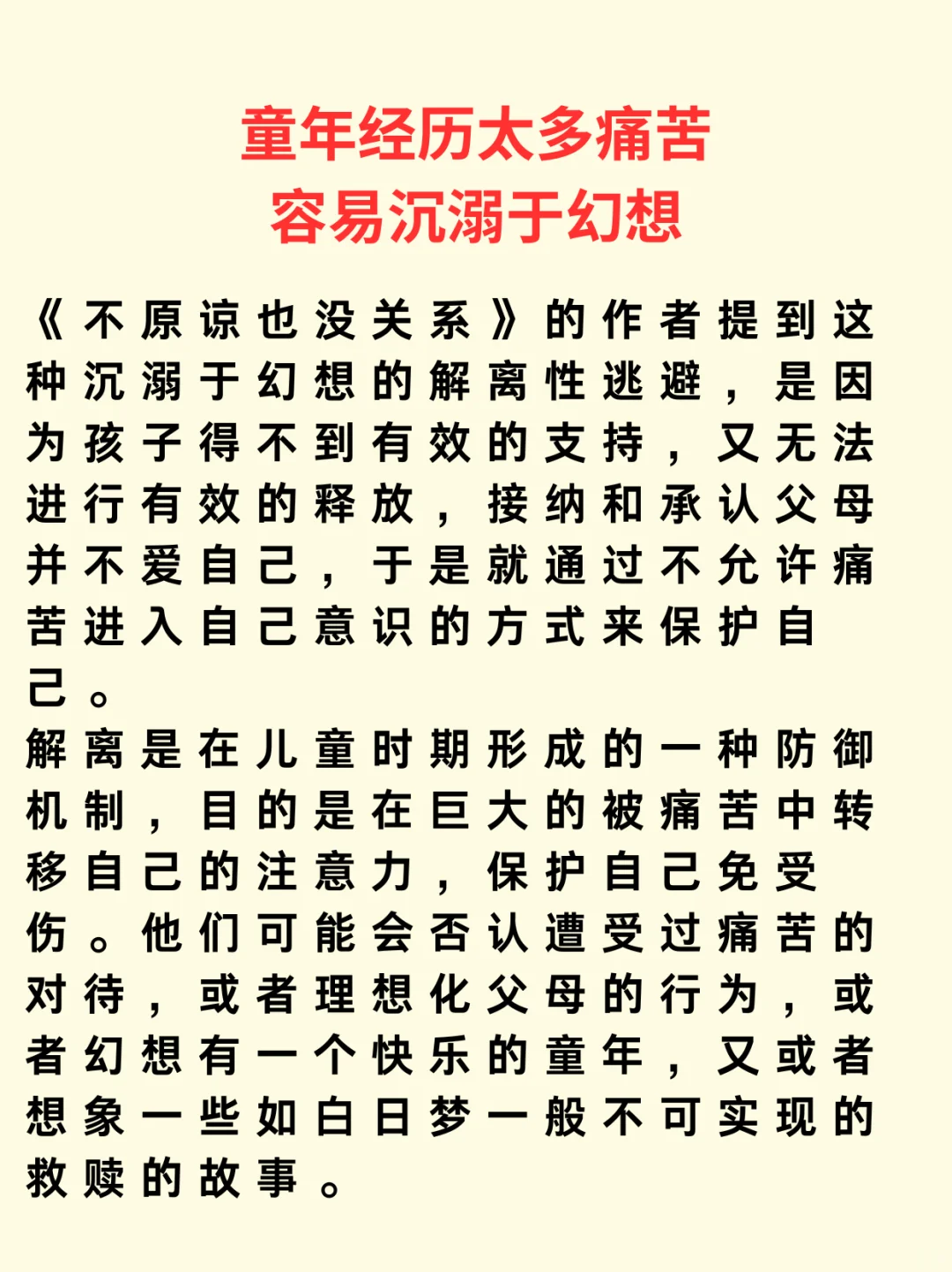 童年经历太多痛苦
容易沉溺于幻想

《不原谅也没关系》的作者提到这种沉溺于幻想的解离性逃避，是因为孩子得不到有效的支持，又无法进行有效的释放，接纳和承认父母并不爱自己，于是就通过不允许痛苦进入自己意识的方式来保护自己。
解离是在儿童时期形成的一种防御机制，目的是在巨大的被痛苦中转移自己的注意力，保护自己免受伤。他们可能会否认遭受过痛苦的对待，或者理想化父母的行为，或者幻想有一个快乐的童年，又或者想象一些如白日梦一般不可实现的救赎的故事。